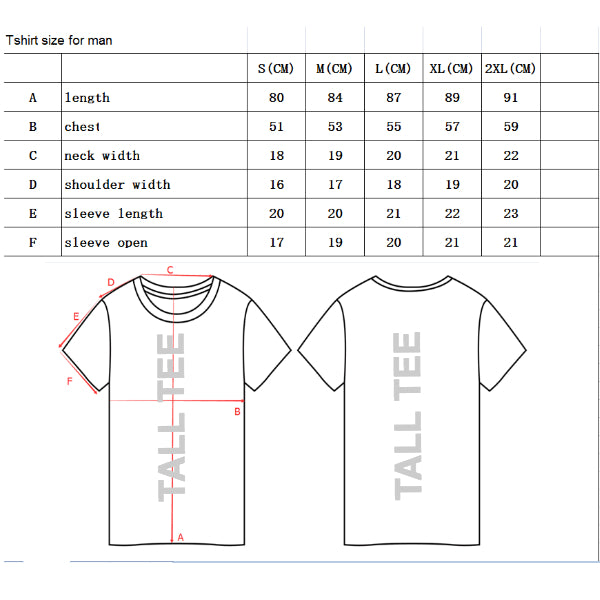 Tshirt size for man

| | | S(CM) | M(CM) | L(CM) | XL(CM) | 2XL(CM) |
|---|---|---|---|---|---|---|
| A | length | 80 | 84 | 87 | 89 | 91 |
| B | chest | 51 | 53 | 55 | 57 | 59 |
| C | neck width | 18 | 19 | 20 | 21 | 22 |
| D | shoulder width | 16 | 17 | 18 | 19 | 20 |
| E | sleeve length | 20 | 20 | 21 | 22 | 23 |
| F | sleeve open | 17 | 19 | 20 | 21 | 21 |

C
D
E
F
B
A
TALL TEE

TALL TEE